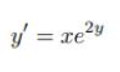 $y' = xe^{2y}$